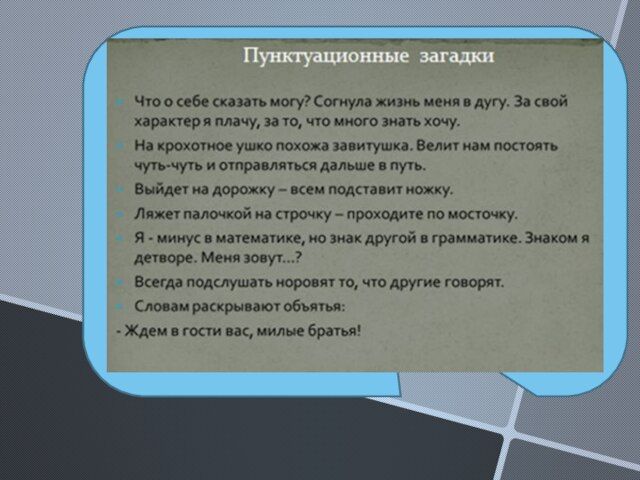 Пунктуационные загадки

Что о себе сказать могу? Согнула жизнь меня в дугу. За свой характер я плачу, за то, что много знать хочу.

На крохотное ушко похожа завитушка. Велит нам постоять чуть-чуть и отправляться дальше в путь.

Выйдет на дорожку – всем подставит ножку.

Ляжет палочкой на строчку – проходите по мосточку.

Я - минус в математике, но знак другой в грамматике. Знаком я детворе. Меня зовут…?

Всегда подслушать норовят то, что другие говорят.

Словам раскрывают объятья:
- Ждем в гости вас, милые братья!